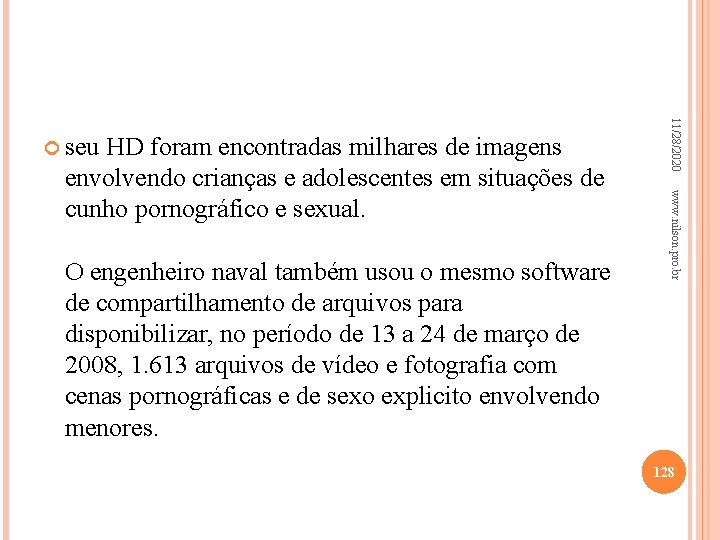 • seu HD foram encontradas milhares de imagens envolvendo crianças e adolescentes em situações de cunho pornográfico e sexual.

O engenheiro naval também usou o mesmo software de compartilhamento de arquivos para disponibilizar, no período de 13 a 24 de março de 2008, 1.613 arquivos de vídeo e fotografia com cenas pornográficas e de sexo explicito envolvendo menores.

11/28/2020

www.nilson.pro.br

128